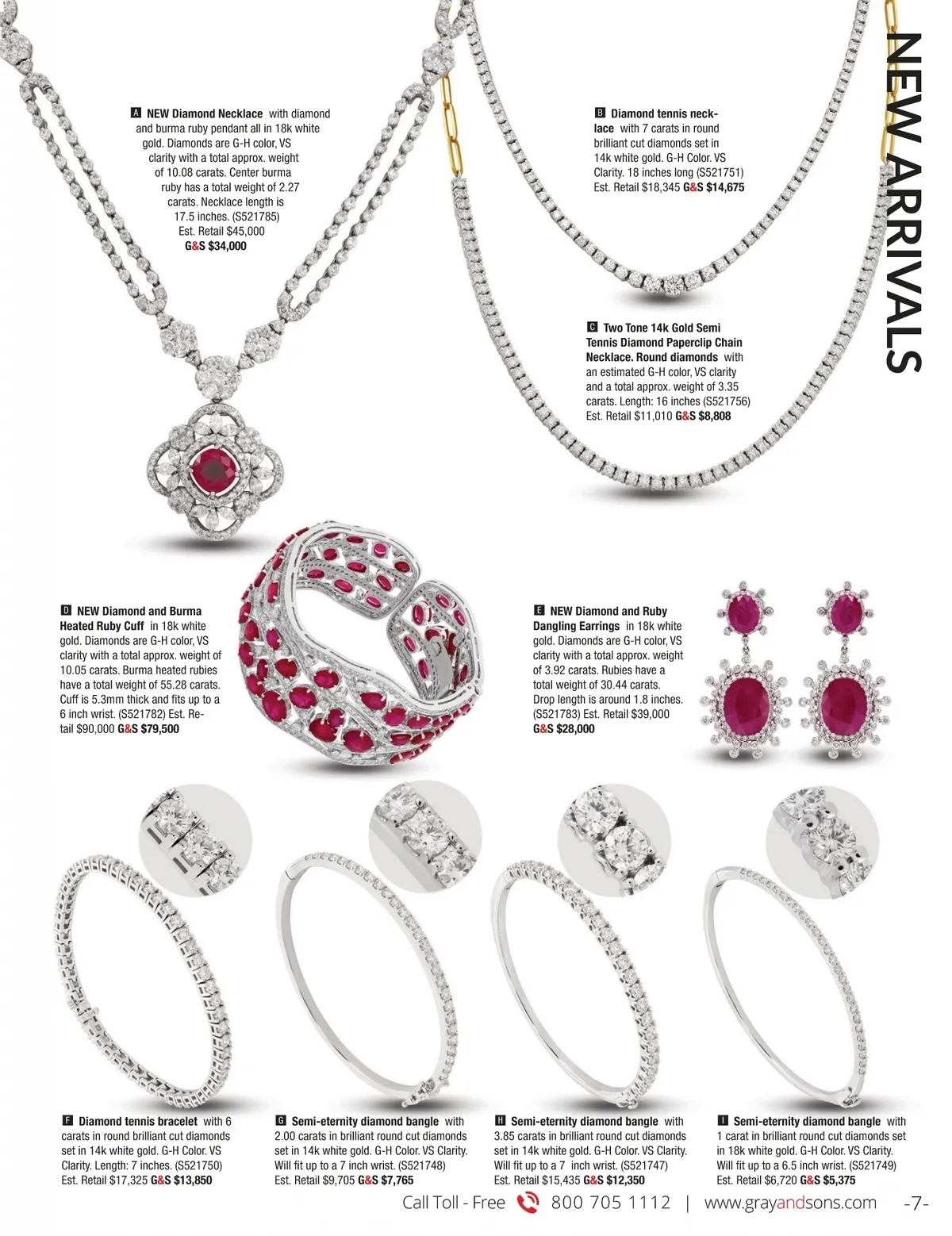 NEW ARRIVALS

A NEW Diamond Necklace with diamond and burma ruby pendant all in 18k white gold. Diamonds are G-H color, VS clarity with a total approx. weight of 10.08 carats. Center burma ruby has a total weight of 2.27 carats. Necklace length is 17.5 inches. (S521785) Est. Retail $45,000 G&S $34,000

B Diamond tennis necklace with 7 carats in round brilliant cut diamonds set in 14k white gold. G-H Color. VS Clarity. 18 inches long (S521751) Est. Retail $18,345 G&S $14,675

C Two Tone 14k Gold Semi Tennis Diamond Paperclip Chain Necklace. Round diamonds with an estimated G-H color, VS clarity and a total approx. weight of 3.35 carats. Length: 16 inches (S521756) Est. Retail $11,010 G&S $8,808

D NEW Diamond and Burma Heated Ruby Cuff in 18k white gold. Diamonds are G-H color, VS clarity with a total approx. weight of 10.05 carats. Burma heated rubies have a total weight of 55.28 carats. Cuff is 5.3mm thick and fits up to a 6 inch wrist. (S521782) Est. Retail $90,000 G&S $79,500

E NEW Diamond and Ruby Dangling Earrings in 18k white gold. Diamonds are G-H color, VS clarity with a total approx. weight of 3.92 carats. Rubies have a total weight of 30.44 carats. Drop length is around 1.8 inches. (S521783) Est. Retail $39,000 G&S $28,000

F Diamond tennis bracelet with 6 carats in round brilliant cut diamonds set in 14k white gold. G-H Color. VS Clarity. Length: 7 inches. (S521750) Est. Retail $17,325 G&S $13,850

G Semi-eternity diamond bangle with 2.00 carats in brilliant round cut diamonds set in 14k white gold. G-H Color. VS Clarity. Will fit up to a 7 inch wrist. (S521748) Est. Retail $9,705 G&S $7,765

H Semi-eternity diamond bangle with 3.85 carats in brilliant round cut diamonds set in 14k white gold. G-H Color. VS Clarity. Will fit up to a 7 inch wrist. (S521747) Est. Retail $15,435 G&S $12,350

I Semi-eternity diamond bangle with 1 carat in brilliant round cut diamonds set in 18k white gold. G-H Color. VS Clarity. Will fit up to a 6.5 inch wrist. (S521749) Est. Retail $6,720 G&S $5,375

Call Toll - Free 800 705 1112 | www.grayandsons.com -7-